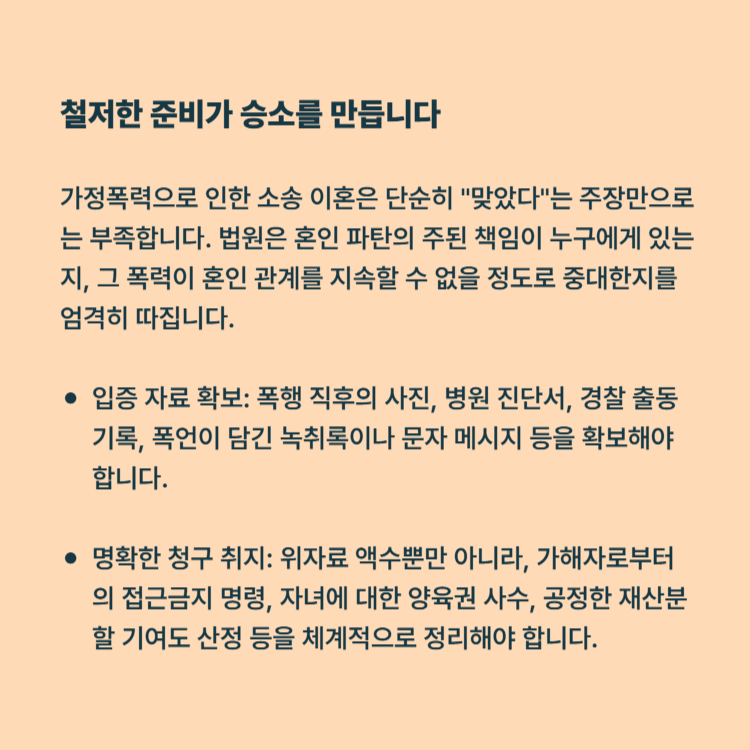 철저한 준비가 승소를 만듭니다

가정폭력으로 인한 소송 이혼은 단순히 "맞았다"는 주장만으로는 부족합니다. 법원은 혼인 파탄의 주된 책임이 누구에게 있는지, 그 폭력이 혼인 관계를 지속할 수 없을 정도로 중대한지를 엄격히 따집니다.

• 입증 자료 확보: 폭행 직후의 사진, 병원 진단서, 경찰 출동 기록, 폭언이 담긴 녹취록이나 문자 메시지 등을 확보해야 합니다.

• 명확한 청구 취지: 위자료 액수뿐만 아니라, 가해자로부터의 접근금지 명령, 자녀에 대한 양육권 사수, 공정한 재산분할 기여도 산정 등을 체계적으로 정리해야 합니다.